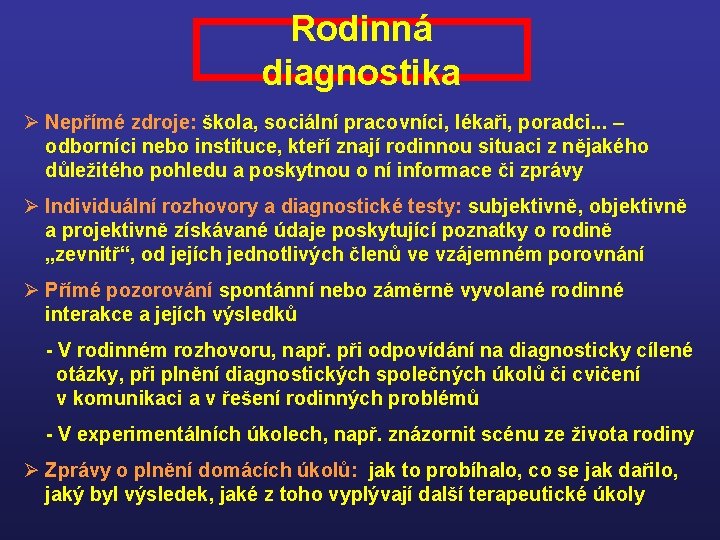 Rodinná diagnostika

➢ Nepřímé zdroje: škola, sociální pracovníci, lékaři, poradci... – odborníci nebo instituce, kteří znají rodinnou situaci z nějakého důležitého pohledu a poskytnou o ní informace či zprávy

➢ Individuální rozhovory a diagnostické testy: subjektivně, objektivně a projektivně získávané údaje poskytující poznatky o rodině „zevnitř“, od jejích jednotlivých členů ve vzájemném porovnání

➢ Přímé pozorování spontánní nebo záměrně vyvolané rodinné interakce a jejích výsledků

- V rodinném rozhovoru, např. při odpovídání na diagnosticky cílené otázky, při plnění diagnostických společných úkolů či cvičení v komunikaci a v řešení rodinných problémů

- V experimentálních úkolech, např. znázornit scénu ze života rodiny

➢ Zprávy o plnění domácích úkolů: jak to probíhalo, co se jak dařilo, jaký byl výsledek, jaké z toho vyplývají další terapeutické úkoly